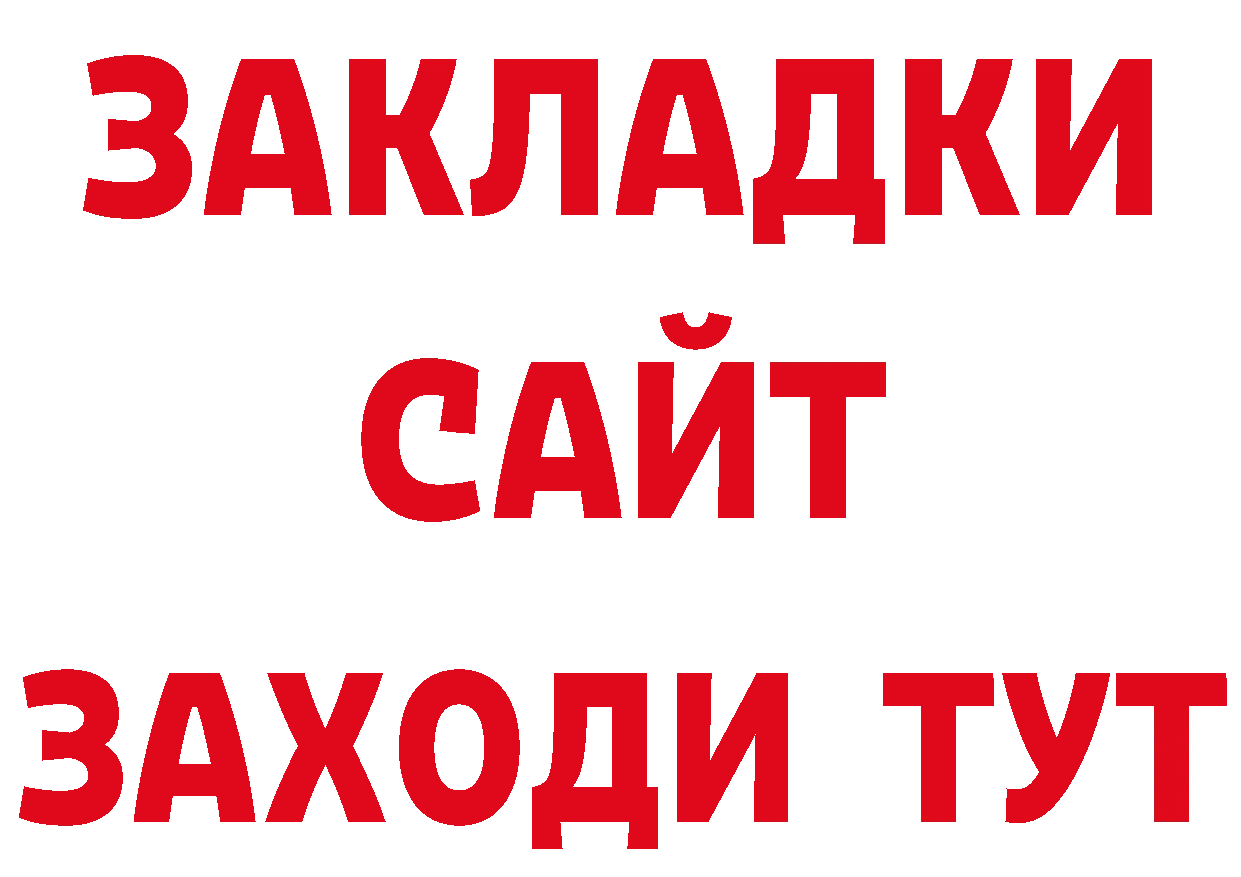 ЗАКЛАДКИ
САЙТ
ЗАХОДИ ТУТ